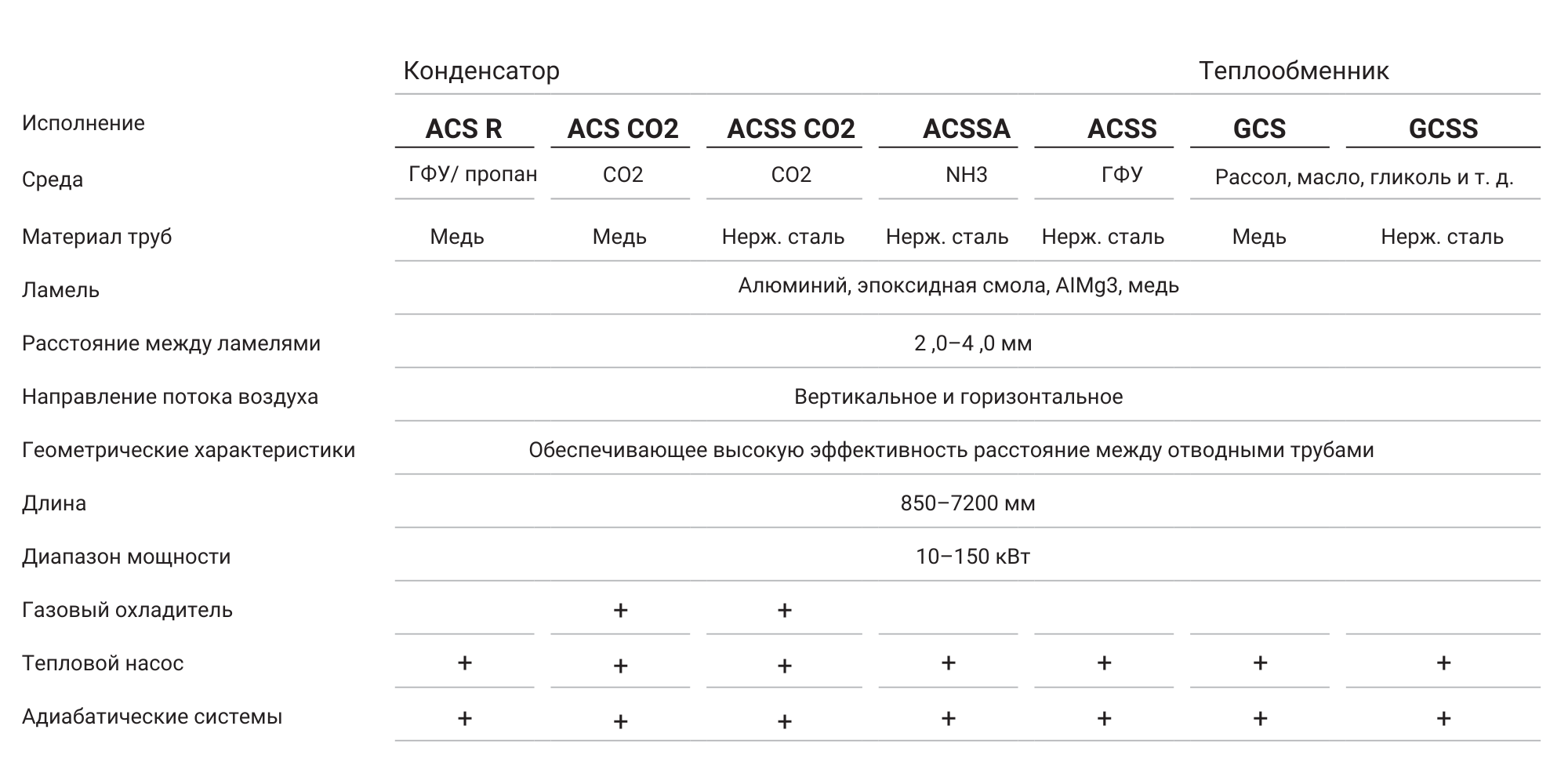 |  | Конденсатор |  |  |  |  | Теплообменник |  |
|---|---|---|---|---|---|---|---|
| Исполнение | ACS R | ACS CO2 | ACSS CO2 | ACSSA | ACSS | GCS | GCSS |
| Среда | ГФУ/ пропан | CO2 | CO2 | NH3 | ГФУ | Рассол, масло, гликоль и т. д. |  |
| Материал труб | Медь | Медь | Нерж. сталь | Нерж. сталь | Нерж. сталь | Медь | Нерж. сталь |
| Ламель | Алюминий, эпоксидная смола, AlMg3, медь |  |  |  |  |  |  |
| Расстояние между ламелями | 2 ,0–4 ,0 мм |  |  |  |  |  |  |
| Направление потока воздуха | Вертикальное и горизонтальное |  |  |  |  |  |  |
| Геометрические характеристики | Обеспечивающее высокую эффективность расстояние между отводными трубами |  |  |  |  |  |  |
| Длина | 850–7200 мм |  |  |  |  |  |  |
| Диапазон мощности | 10–150 кВт |  |  |  |  |  |  |
| Газовый охладитель |  | + | + |  |  |  |  |
| Тепловой насос | + | + | + | + | + | + | + |
| Адиабатические системы | + | + | + | + | + | + | + |